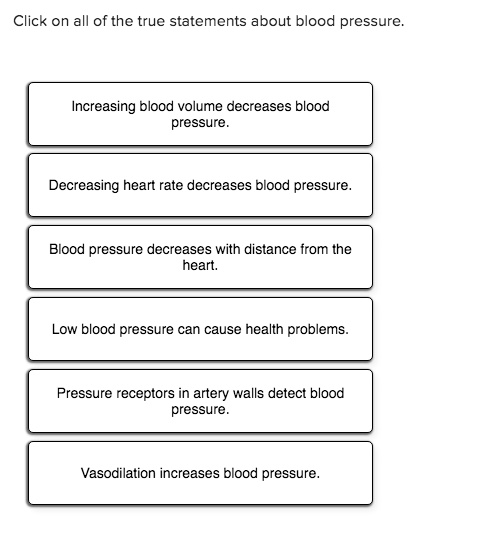 Click on all of the true statements about blood pressure.

Increasing blood volume decreases blood pressure.

Decreasing heart rate decreases blood pressure.

Blood pressure decreases with distance from the heart.

Low blood pressure can cause health problems.

Pressure receptors in artery walls detect blood pressure.

Vasodilation increases blood pressure.